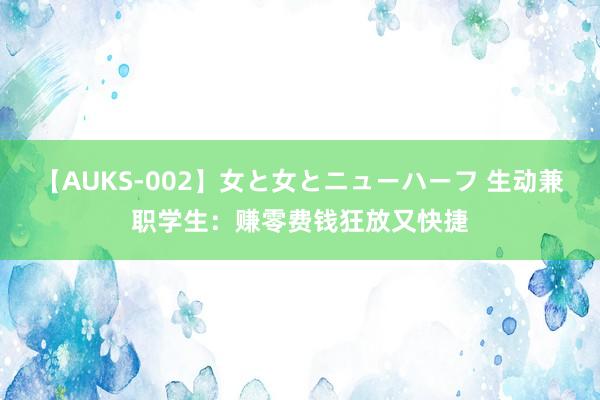 【AUKS-002】女と女とニューハーフ 生动兼职学生：赚零费钱狂放又快捷